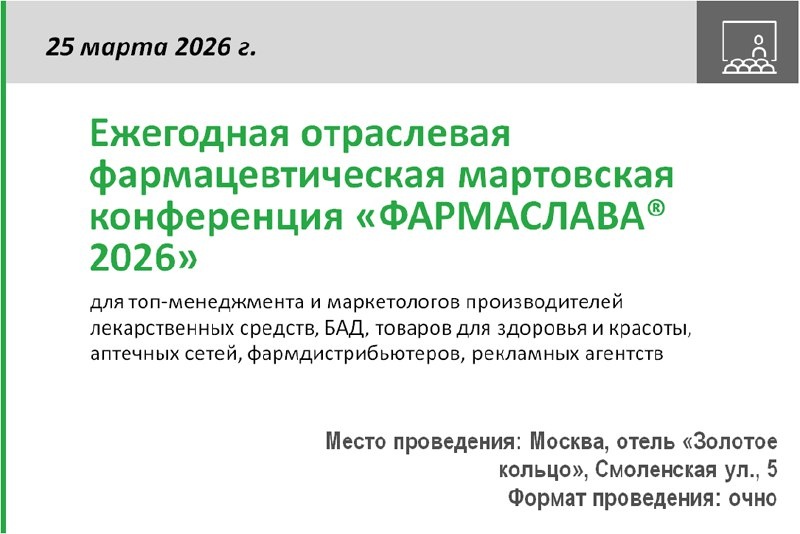 25 марта 2026 г.

Ежегодная отраслевая фармацевтическая мартовская конференция «ФАРМАСЛАВА® 2026»

для топ-менеджмента и маркетологов производителей лекарственных средств, БАД, товаров для здоровья и красоты, аптечных сетей, фармдистрибьютеров, рекламных агентств

Место проведения: Москва, отель «Золотое кольцо», Смоленская ул., 5
Формат проведения: очно